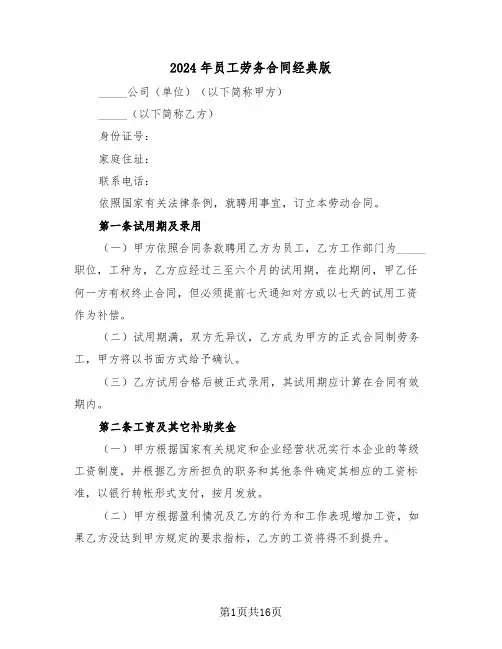 2024年员工劳务合同经典版

_____公司（单位）（以下简称甲方）

_____（以下简称乙方）

身份证号：

家庭住址：

联系电话：

依照国家有关法律条例，就聘用事宜，订立本劳动合同。

第一条试用期及录用

（一）甲方依照合同条款聘用乙方为员工，乙方工作部门为_____职位，工种为，乙方应经过三至六个月的试用期，在此期间，甲乙任何一方有权终止合同，但必须提前七天通知对方或以七天的试用工资作为补偿。

（二）试用期满，双方无异议，乙方成为甲方的正式合同制劳务工，甲方将以书面方式给予确认。

（三）乙方试用合格后被正式录用，其试用期应计算在合同有效期内。

第二条工资及其它补助奖金

（一）甲方根据国家有关规定和企业经营状况实行本企业的等级工资制度，并根据乙方所担负的职务和其他条件确定其相应的工资标准，以银行转帐形式支付，按月发放。

（二）甲方根据盈利情况及乙方的行为和工作表现增加工资，如果乙方没达到甲方规定的要求指标，乙方的工资将得不到提升。

第1页共16页